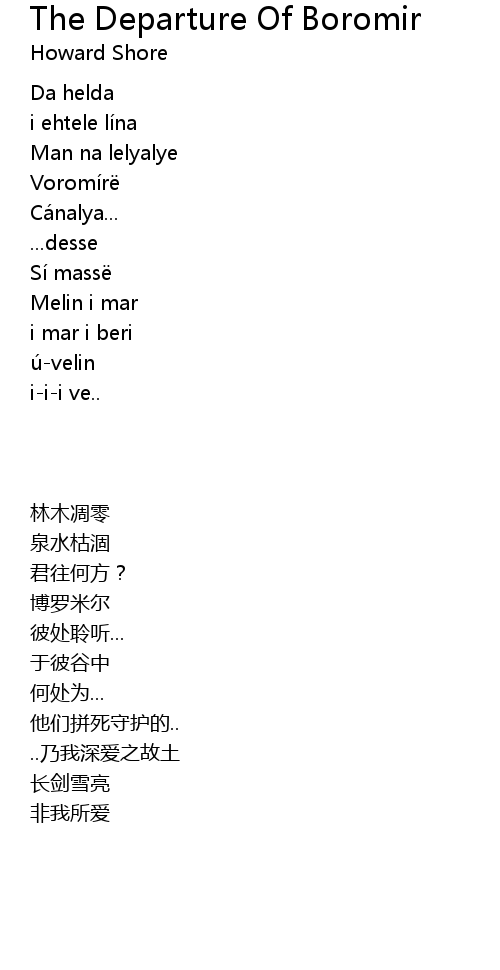 The Departure Of Boromir
Howard Shore

Da helda
i ehtele lína
Man na lelyalye
Voromírë
Cánalya...
...desse
Sí massë
Melin i mar
i mar i beri
ú-velin
i-i-i ve..

林木凋零
泉水枯涸
君往何方？
博罗米尔
彼处聆听...
于彼谷中
何处为...
他们拼死守护的..
..乃我深爱之故土
长剑雪亮
非我所爱